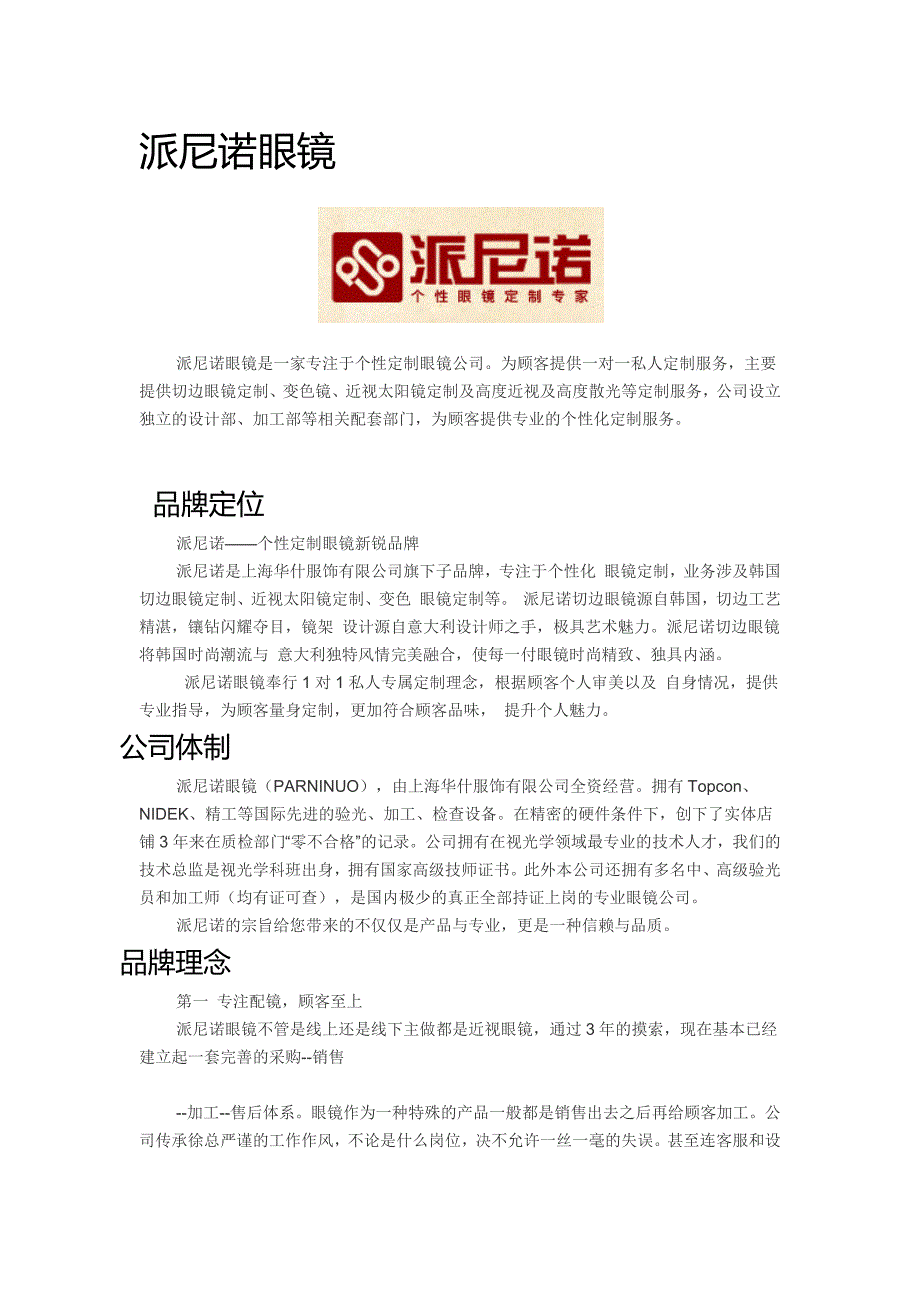 派尼诺眼镜

派尼诺
个性眼镜定制专家

派尼诺眼镜是一家专注于个性定制眼镜公司。为顾客提供一对一私人定制服务，主要提供切边眼镜定制、变色镜、近视太阳镜定制及高度近视及高度散光等定制服务，公司设立独立的设计部、加工部等相关配套部门，为顾客提供专业的个性化定制服务。

品牌定位

派尼诺——个性定制眼镜新锐品牌

派尼诺是上海华什服饰有限公司旗下子品牌，专注于个性化 眼镜定制，业务涉及韩国切边眼镜定制、近视太阳镜定制、变色 眼镜定制等。 派尼诺切边眼镜源自韩国，切边工艺精湛，镶钻闪耀夺目，镜架 设计源自意大利设计师之手，极具艺术魅力。派尼诺切边眼镜将韩国时尚潮流与 意大利独特风情完美融合，使每一付眼镜时尚精致、独具内涵。

派尼诺眼镜奉行 1 对 1 私人专属定制理念，根据顾客个人审美以及 自身情况，提供专业指导，为顾客量身定制，更加符合顾客品味， 提升个人魅力。

公司体制

派尼诺眼镜（PARNINUO），由上海华什服饰有限公司全资经营。拥有 Topcon、NIDEK、精工等国际先进的验光、加工、检查设备。在精密的硬件条件下，创下了实体店铺 3 年来在质检部门“零不合格”的记录。公司拥有在视光学领域最专业的技术人才，我们的技术总监是视光学科班出身，拥有国家高级技师证书。此外本公司还拥有多名中、高级验光员和加工师（均有证可查），是国内极少的真正全部持证上岗的专业眼镜公司。

派尼诺的宗旨给您带来的不仅仅是产品与专业，更是一种信赖与品质。

品牌理念

第一 专注配镜，顾客至上

派尼诺眼镜不管是线上还是线下主做都是近视眼镜，通过 3 年的摸索，现在基本已经建立起一套完善的采购--销售

--加工--售后体系。眼镜作为一种特殊的产品一般都是销售出去之后再给顾客加工。公司传承徐总严谨的工作作风，不论是什么岗位，决不允许一丝一毫的失误。甚至连客服和设